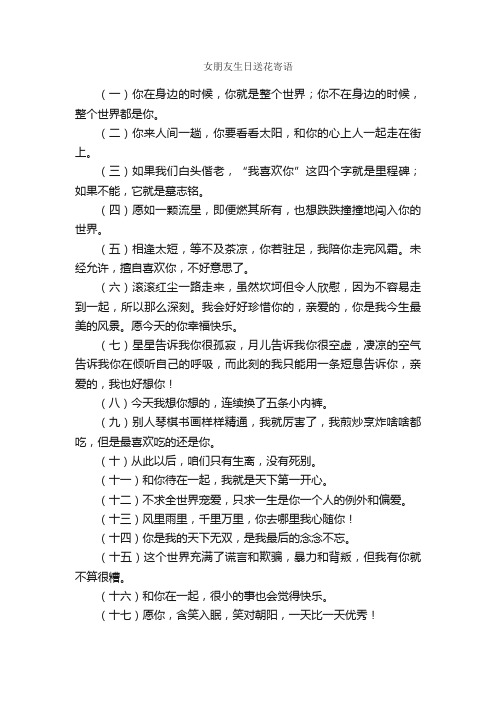 女朋友生日送花寄语

（一）你在身边的时候，你就是整个世界；你不在身边的时候，整个世界都是你。

（二）你来人间一趟，你要看看太阳，和你的心上人一起走在街上。

（三）如果我们白头偕老，“我喜欢你”这四个字就是里程碑；如果不能，它就是墓志铭。

（四）愿如一颗流星，即便燃其所有，也想跌跌撞撞地闯入你的世界。

（五）相逢太短，等不及茶凉，你若驻足，我陪你走完风霜。未经允许，擅自喜欢你，不好意思了。

（六）滚滚红尘一路走来，虽然坎坷但令人欣慰，因为不容易走到一起，所以那么深刻。我会好好珍惜你的，亲爱的，你是我今生最美的风景。愿今天的你幸福快乐。

（七）星星告诉我你很孤寂，月儿告诉我你很空虚，凄凉的空气告诉我你在倾听自己的呼吸，而此刻的我只能用一条短息告诉你，亲爱的，我也好想你！

（八）今天我想你想的，连续换了五条小内裤。

（九）别人琴棋书画样样精通，我就厉害了，我煎炒烹炸啥啥都吃，但是最喜欢吃的还是你。

（十）从此以后，咱们只有生离，没有死别。

（十一）和你待在一起，我就是天下第一开心。

（十二）不求全世界宠爱，只求一生是你一个人的例外和偏爱。

（十三）风里雨里，千里万里，你去哪里我心随你！

（十四）你是我的天下无双，是我最后的念念不忘。

（十五）这个世界充满了谎言和欺骗，暴力和背叛，但我有你就不算很糟。

（十六）和你在一起，很小的事也会觉得快乐。

（十七）愿你，含笑入眠，笑对朝阳，一天比一天优秀！